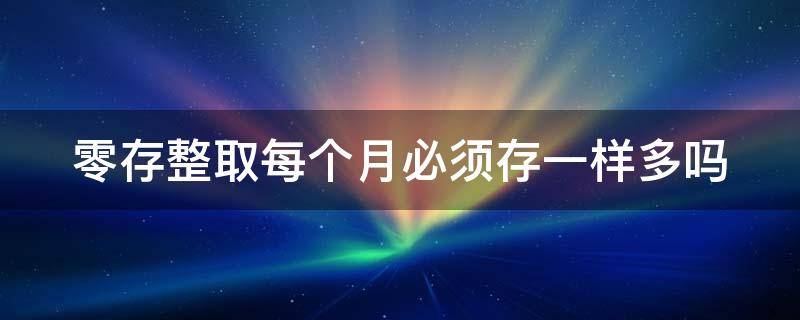 零存整取每个月必须存一样多吗